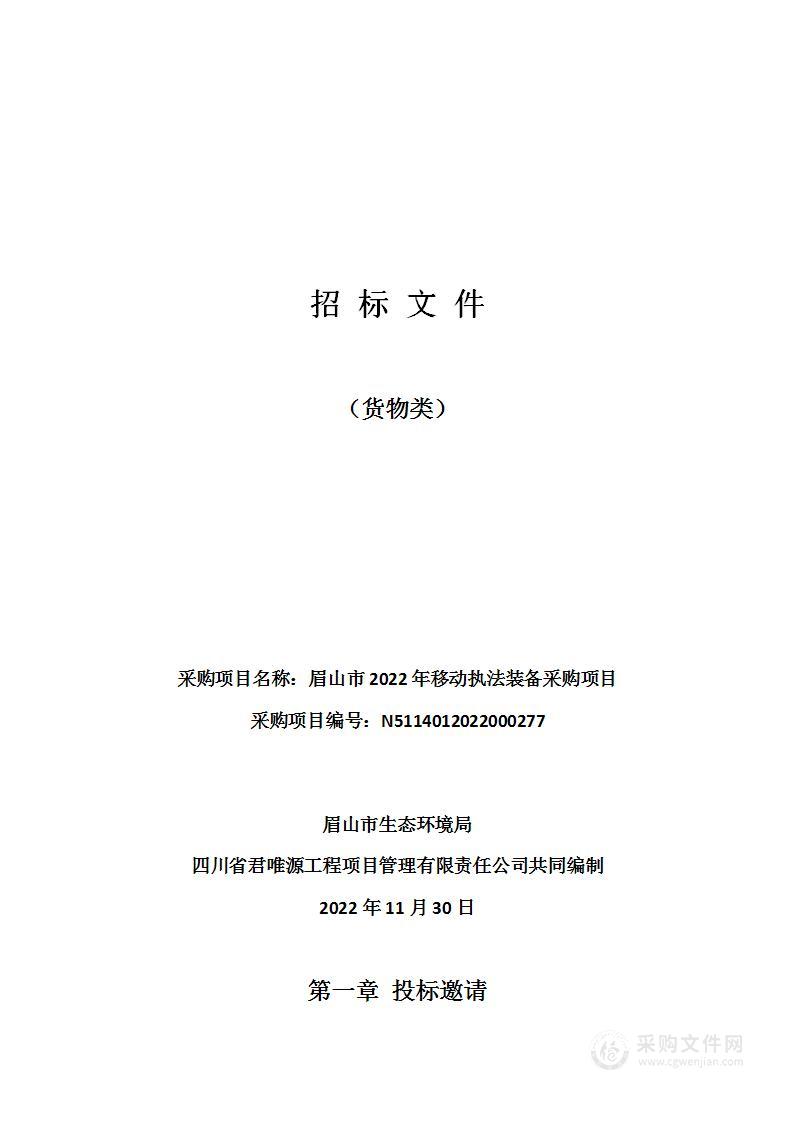 招 标 文 件

（货物类）

采购项目名称：眉山市 2022 年移动执法装备采购项目

采购项目编号：N5114012022000277

眉山市生态环境局

四川省君唯源工程项目管理有限责任公司共同编制

2022 年 11 月 30 日

第一章 投标邀请

采购文件网
www.cgwenjian.com